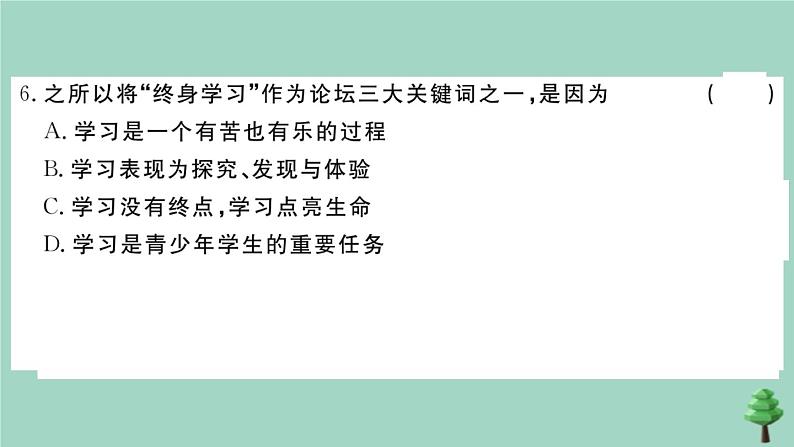 6. 之所以将“终身学习”作为论坛三大关键词之一，是因为 （　　）

A. 学习是一个有苦也有乐的过程

B. 学习表现为探究、发现与体验

C. 学习没有终点，学习点亮生命

D. 学习是青少年学生的重要任务